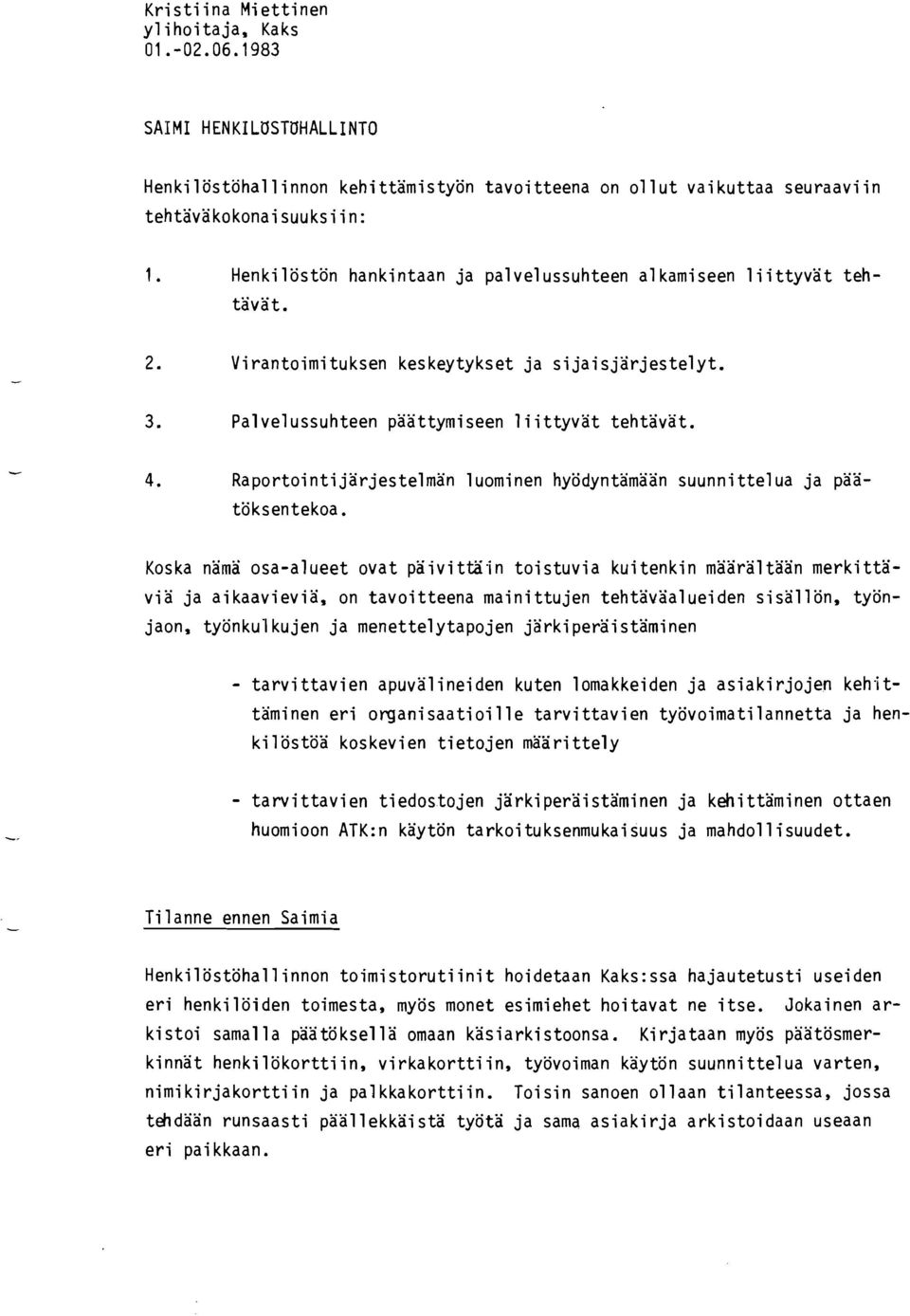 Kristiina Miettinen
ylihoitaja, Kaks
01.-02.06.1983

SAIMI HENKILÖSTÖHALLINTO

Henkilöstöhallinnon kehittämistyön tavoitteena on ollut vaikuttaa seuraaviin tehtäväkokonaisuuksiin:

1. Henkilöstön hankintaan ja palvelussuhteen alkamiseen liittyvät tehtävät.

2. Virantoimituksen keskeytykset ja sijaisjärjestelyt.

3. Palvelussuhteen päättymiseen liittyvät tehtävät.

4. Raportointijärjestelmän luominen hyödyntämään suunnittelua ja päätöksentekoa.

Koska nämä osa-alueet ovat päivittäin toistuvia kuitenkin määrältään merkittäviä ja aikaavieviä, on tavoitteena mainittujen tehtäväalueiden sisällön, työnjaon, työnkulkujen ja menettelytapojen järkiperäistäminen

- tarvittavien apuvälineiden kuten lomakkeiden ja asiakirjojen kehittäminen eri organisaatioille tarvittavien työvoimatilannetta ja henkilöstöä koskevien tietojen määrittely

- tarvittavien tiedostojen järkiperäistäminen ja kehittäminen ottaen huomioon ATK:n käytön tarkoituksenmukaisuus ja mahdollisuudet.

Tilanne ennen Saimia

Henkilöstöhallinnon toimistorutiinit hoidetaan Kaks:ssa hajautetusti useiden eri henkilöiden toimesta, myös monet esimiehet hoitavat ne itse. Jokainen arkistoi samalla päätöksellä omaan käsiarkistoonsa. Kirjataan myös päätösmerkinnät henkilökorttiin, virkakorttiin, työvoiman käytön suunnittelua varten, nimikirjakorttiin ja palkkakorttiin. Toisin sanoen ollaan tilanteessa, jossa tehdään runsaasti päällekkäistä työtä ja sama asiakirja arkistoidaan useaan eri paikkaan.